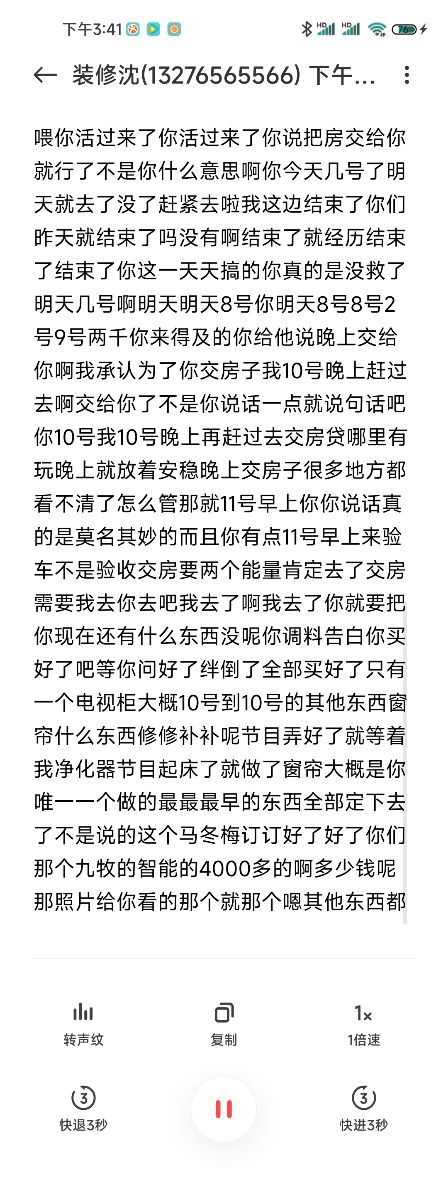 下午3:41

装修沈(13276565566) 下午...

喂你活过来了你活过来了你说把房交给你就行了不是你什么意思啊你今天几号了明天就去了没了赶紧去啦我这边结束了你们昨天就结束了吗没有啊结束了就经历结束了结束了你这一天天搞的你真的是没救了明天几号啊明天明天8号你明天8号8号2号9号两千你来得及的你给他说晚上交给你啊我承认为了你交房子我10号晚上赶过去啊交给你了不是你说话一点就说句话吧你10号我10号晚上再赶过去交房贷哪里有玩晚上就放着安稳晚上交房子很多地方都看不清了怎么管那就11号早上你你说话真的是莫名其妙的而且你有点11号早上来验车不是验收交房要两个能量肯定去了交房需要我去你去吧我去了啊我去了你就要把你现在还有什么东西没呢你调料告白你买好了吧等你问好了绊倒了全部买好了只有一个电视柜大概10号到10号的其他东西窗帘什么东西修修补补呢节目弄好了就等着我净化器节目起床了就做了窗帘大概是你唯一一个做的最最最早的东西全部定下去了不是说的这个马冬梅订订好了好了你们那个九牧的智能的4000多的啊多少钱呢那照片给你看的那个就那个嗯其他东西都

转声纹
复制
1x
1倍速
3
快退3秒
3
快进3秒